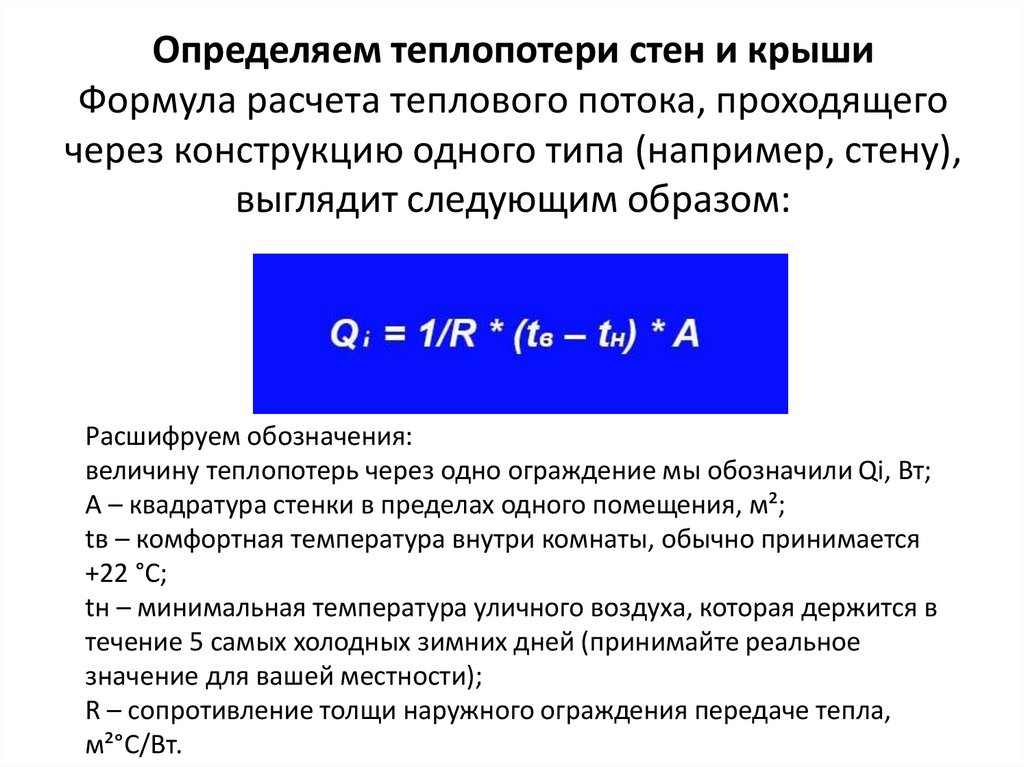 Определяем теплопотери стен и крыши
Формула расчета теплового потока, проходящего через конструкцию одного типа (например, стену), выглядит следующим образом:

$Q_i = 1/R * (t_в – t_н) * A$

Расшифруем обозначения:
величину теплопотерь через одно ограждение мы обозначили Qi, Вт;
А – квадратура стенки в пределах одного помещения, м²;
tв – комфортная температура внутри комнаты, обычно принимается +22 °С;
tн – минимальная температура уличного воздуха, которая держится в течение 5 самых холодных зимних дней (принимайте реальное значение для вашей местности);
R – сопротивление толщи наружного ограждения передаче тепла, м²°С/Вт.